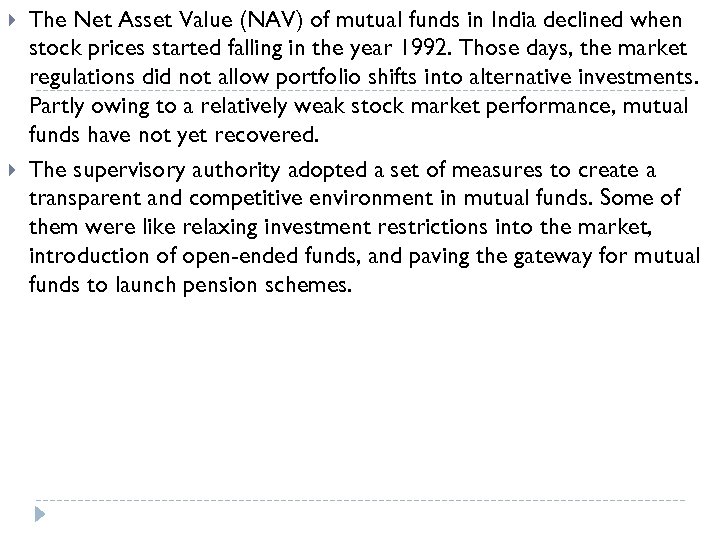 The Net Asset Value (NAV) of mutual funds in India declined when stock prices started falling in the year 1992. Those days, the market regulations did not allow portfolio shifts into alternative investments. Partly owing to a relatively weak stock market performance, mutual funds have not yet recovered.

The supervisory authority adopted a set of measures to create a transparent and competitive environment in mutual funds. Some of them were like relaxing investment restrictions into the market, introduction of open-ended funds, and paving the gateway for mutual funds to launch pension schemes.